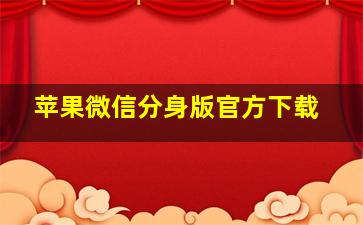 苹果微信分身版官方下载